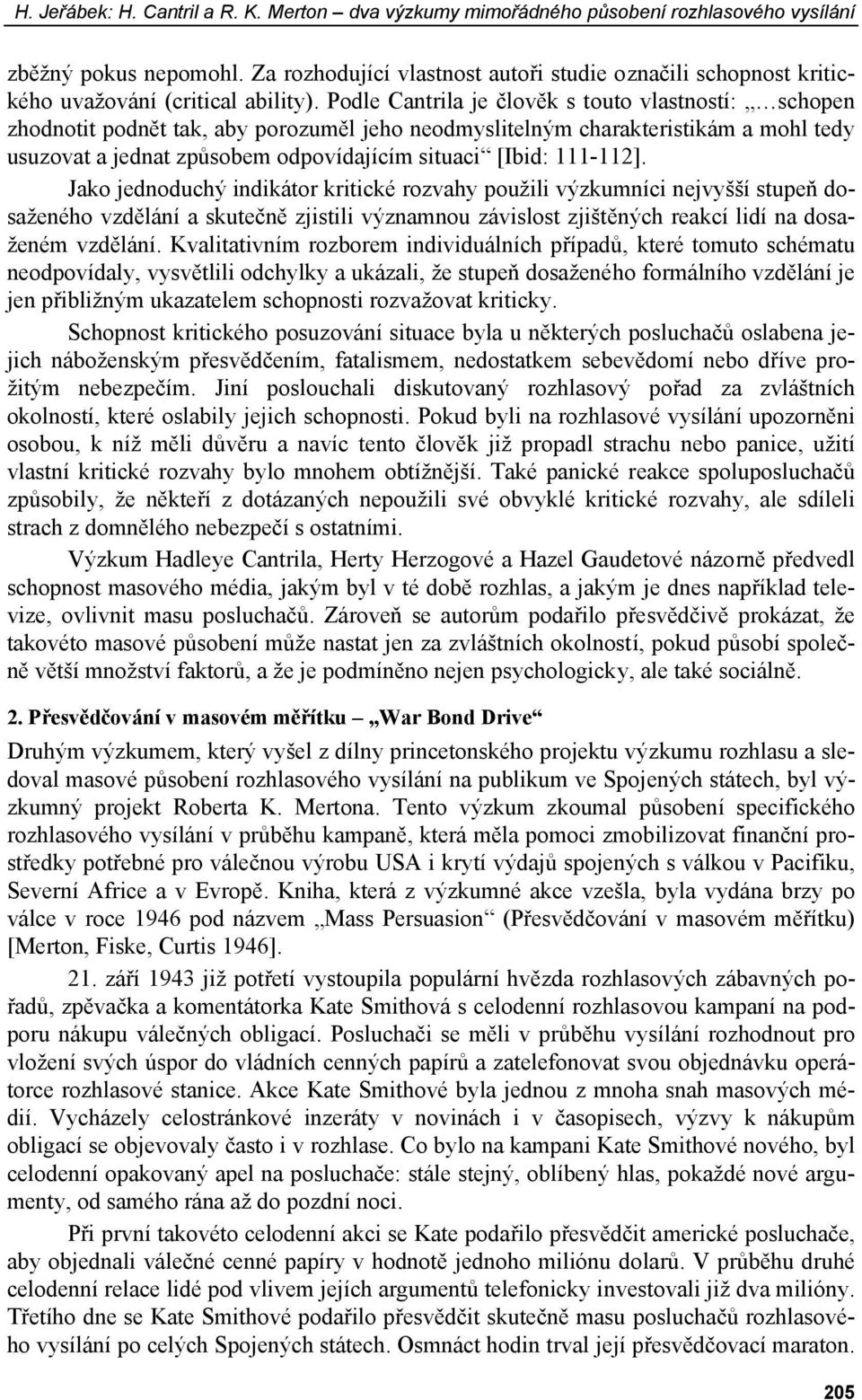 H. Jeřábek: H. Cantril a R. K. Merton – dva výzkumy mimořádného působení rozhlasového vysílání

zběžný pokus nepomohl. Za rozhodující vlastnost autoři studie označili schopnost kritického uvažování (critical ability). Podle Cantrila je člověk s touto vlastností: „…schopen zhodnotit podnět tak, aby porozuměl jeho neodmyslitelným charakteristikám a mohl tedy usuzovat a jednat způsobem odpovídajícím situaci“ [Ibid: 111-112].

Jako jednoduchý indikátor kritické rozvahy použili výzkumníci nejvyšší stupeň dosaženého vzdělání a skutečně zjistili významnou závislost zjištěných reakcí lidí na dosaženém vzdělání. Kvalitativním rozborem individuálních případů, které tomuto schématu neodpovídaly, vysvětlili odchylky a ukázali, že stupeň dosaženého formálního vzdělání je jen přibližným ukazatelem schopnosti rozvažovat kriticky.

Schopnost kritického posuzování situace byla u některých posluchačů oslabena jejich náboženským přesvědčením, fatalismem, nedostatkem sebevědomí nebo dříve prožitým nebezpečím. Jiní poslouchali diskutovaný rozhlasový pořad za zvláštních okolností, které oslabily jejich schopnosti. Pokud byli na rozhlasové vysílání upozorněni osobou, k níž měli důvěru a navíc tento člověk již propadl strachu nebo panice, užití vlastní kritické rozvahy bylo mnohem obtížnější. Také panické reakce spoluposluchačů způsobily, že někteří z dotázaných nepoužili své obvyklé kritické rozvahy, ale sdíleli strach z domnělého nebezpečí s ostatními.

Výzkum Hadleye Cantrila, Herty Herzogové a Hazel Gaudetové názorně předvedl schopnost masového média, jakým byl v té době rozhlas, a jakým je dnes například televize, ovlivnit masu posluchačů. Zároveň se autorům podařilo přesvědčivě prokázat, že takovéto masové působení může nastat jen za zvláštních okolností, pokud působí společně větší množství faktorů, a že je podmíněno nejen psychologicky, ale také sociálně.

2. Přesvědčování v masovém měřítku – „War Bond Drive“

Druhým výzkumem, který vyšel z dílny princetonského projektu výzkumu rozhlasu a sledoval masové působení rozhlasového vysílání na publikum ve Spojených státech, byl výzkumný projekt Roberta K. Mertona. Tento výzkum zkoumal působení specifického rozhlasového vysílání v průběhu kampaně, která měla pomoci zmobilizovat finanční prostředky potřebné pro válečnou výrobu USA i krytí výdajů spojených s válkou v Pacifiku, Severní Africe a v Evropě. Kniha, která z výzkumné akce vzešla, byla vydána brzy po válce v roce 1946 pod názvem „Mass Persuasion“ (Přesvědčování v masovém měřítku) [Merton, Fiske, Curtis 1946].

21. září 1943 již potřetí vystoupila populární hvězda rozhlasových zábavných pořadů, zpěvačka a komentátorka Kate Smithová s celodenní rozhlasovou kampaní na podporu nákupu válečných obligací. Posluchači se měli v průběhu vysílání rozhodnout pro vložení svých úspor do vládních cenných papírů a zatelefonovat svou objednávku operátorce rozhlasové stanice. Akce Kate Smithové byla jednou z mnoha snah masových médií. Vycházely celostránkové inzeráty v novinách i v časopisech, výzvy k nákupům obligací se objevovaly často i v rozhlase. Co bylo na kampani Kate Smithové nového, byl celodenní opakovaný apel na posluchače: stále stejný, oblíbený hlas, pokaždé nové argumenty, od samého rána až do pozdní noci.

Při první takovéto celodenní akci se Kate podařilo přesvědčit americké posluchače, aby objednali válečné cenné papíry v hodnotě jednoho miliónu dolarů. V průběhu druhé celodenní relace lidé pod vlivem jejích argumentů telefonicky investovali již dva milióny. Třetího dne se Kate Smithové podařilo přesvědčit skutečně masu posluchačů rozhlasového vysílání po celých Spojených státech. Osmnáct hodin trval její přesvědčovací maraton.

205